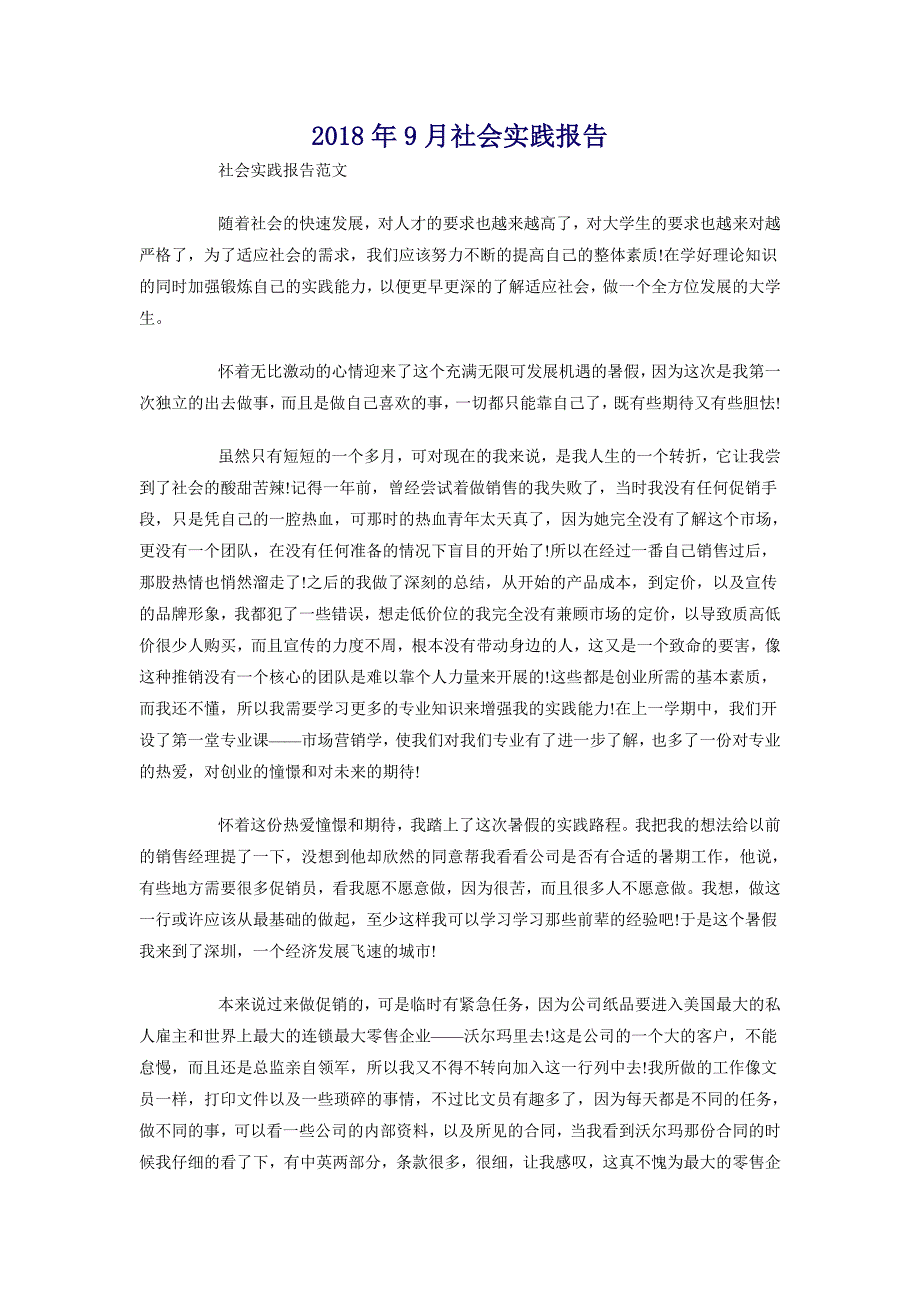 2018年9月社会实践报告

社会实践报告范文

随着社会的快速发展，对人才的要求也越来越高了，对大学生的要求也越来对越严格了，为了适应社会的需求，我们应该努力不断的提高自己的整体素质!在学好理论知识的同时加强锻炼自己的实践能力，以便更早更深的了解适应社会，做一个全方位发展的大学生。

怀着无比激动的心情迎来了这个充满无限可发展机遇的暑假，因为这次是我第一次独立的出去做事，而且是做自己喜欢的事，一切都只能靠自己了，既有些期待又有些胆怯!

虽然只有短短的一个多月，可对现在的我来说，是我人生的一个转折，它让我尝到了社会的酸甜苦辣!记得一年前，曾经尝试着做销售的我失败了，当时我没有任何促销手段，只是凭自己的一腔热血，可那时的热血青年太天真了，因为她完全没有了解这个市场，更没有一个团队，在没有任何准备的情况下盲目的开始了!所以在经过一番自己销售过后，那股热情也悄然溜走了!之后的我做了深刻的总结，从开始的产品成本，到定价，以及宣传的品牌形象，我都犯了一些错误，想走低价位的我完全没有兼顾市场的定价，以导致质高低价很少人购买，而且宣传的力度不周，根本没有带动身边的人，这又是一个致命的要害，像这种推销没有一个核心的团队是难以靠个人力量来开展的!这些都是创业所需的基本素质，而我还不懂，所以我需要学习更多的专业知识来增强我的实践能力!在上一学期中，我们开设了第一堂专业课——市场营销学，使我们对我们专业有了进一步了解，也多了一份对专业的热爱，对创业的憧憬和对未来的期待!

怀着这份热爱憧憬和期待，我踏上了这次暑假的实践路程。我把我的想法给以前的销售经理提了一下，没想到他却欣然的同意帮我看看公司是否有合适的暑期工作，他说，有些地方需要很多促销员，看我愿不愿意做，因为很苦，而且很多人不愿意做。我想，做这一行或许应该从最基础的做起，至少这样我可以学习学习那些前辈的经验吧!于是这个暑假我来到了深圳，一个经济发展飞速的城市!

本来说过来做促销的，可是临时有紧急任务，因为公司纸品要进入美国最大的私人雇主和世界上最大的连锁最大零售企业——沃尔玛里去!这是公司的一个大的客户，不能怠慢，而且还是总监亲自领军，所以我又不得不转向加入这一行列中去!我所做的工作像文员一样，打印文件以及一些琐碎的事情，不过比文员有趣多了，因为每天都是不同的任务，做不同的事，可以看一些公司的内部资料，以及所见的合同，当我看到沃尔玛那份合同的时候我仔细的看了下，有中英两部分，条款很多，很细，让我感叹，这真不愧为最大的零售企